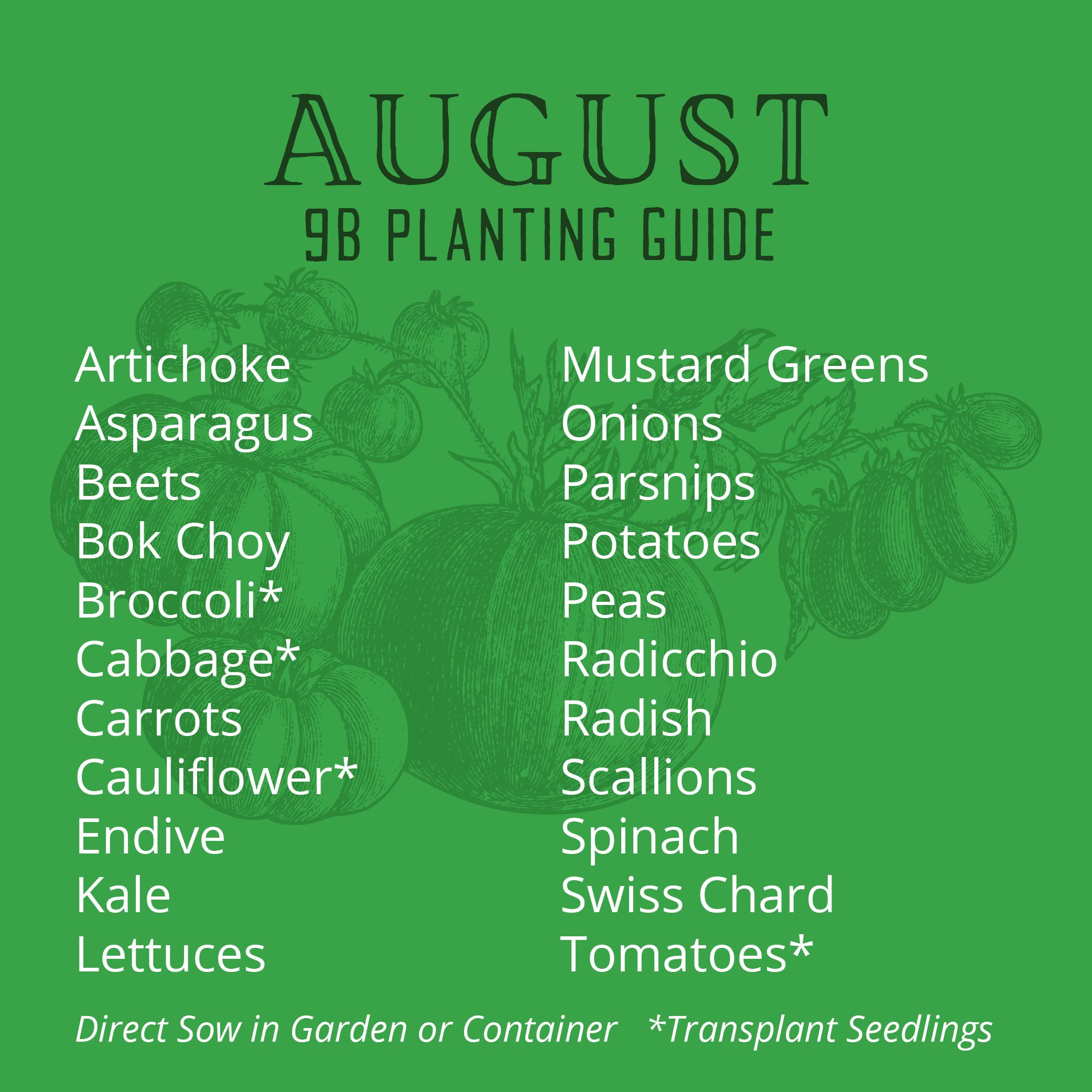 AUGUST
9B PLANTING GUIDE

Artichoke
Asparagus
Beets
Bok Choy
Broccoli*
Cabbage*
Carrots
Cauliflower*
Endive
Kale
Lettuces

Mustard Greens
Onions
Parsnips
Potatoes
Peas
Radicchio
Radish
Scallions
Spinach
Swiss Chard
Tomatoes*

Direct Sow in Garden or Container *Transplant Seedlings